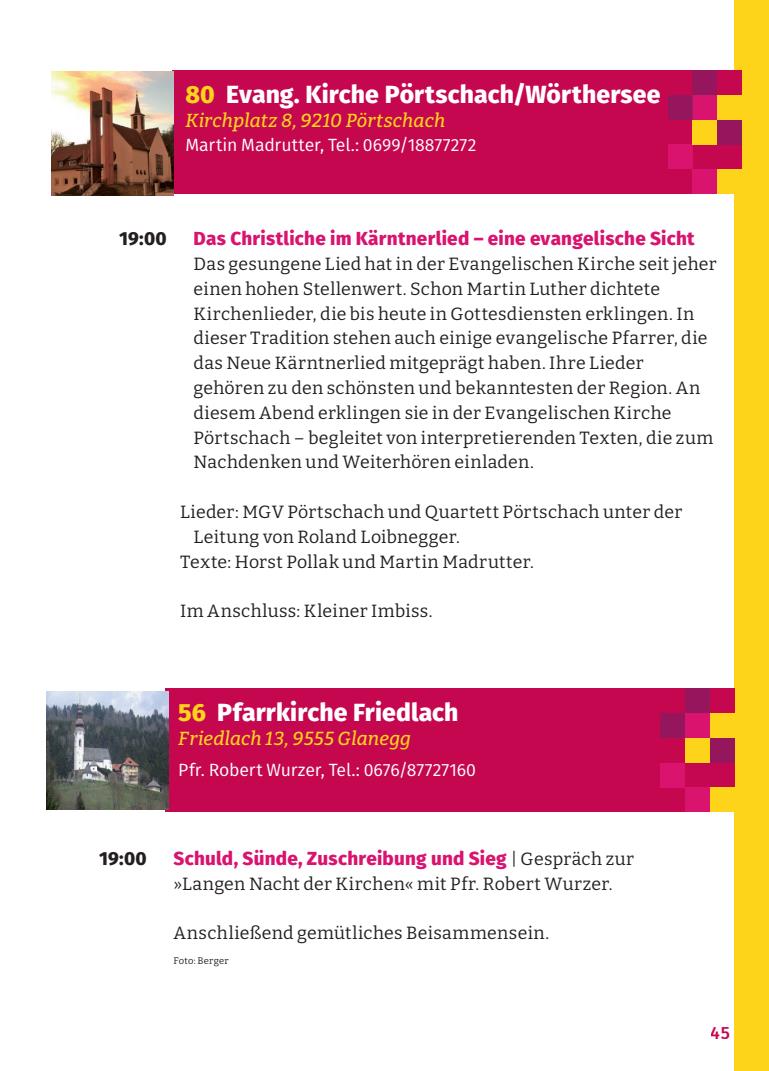 80 Evang. Kirche Pörtschach/Wörthersee
Kirchplatz 8, 9210 Pörtschach
Martin Madrutter, Tel.: 0699/18877272

19:00 Das Christliche im Kärntnerlied – eine evangelische Sicht
Das gesungene Lied hat in der Evangelischen Kirche seit jeher einen hohen Stellenwert. Schon Martin Luther dichtete Kirchenlieder, die bis heute in Gottesdiensten erklingen. In dieser Tradition stehen auch einige evangelische Pfarrer, die das Neue Kärntnerlied mitgeprägt haben. Ihre Lieder gehören zu den schönsten und bekanntesten der Region. An diesem Abend erklingen sie in der Evangelischen Kirche Pörtschach – begleitet von interpretierenden Texten, die zum Nachdenken und Weiterhören einladen.

Lieder: MGV Pörtschach und Quartett Pörtschach unter der Leitung von Roland Loibnegger.
Texte: Horst Pollak und Martin Madrutter.

Im Anschluss: Kleiner Imbiss.

56 Pfarrkirche Friedlach
Friedlach 13, 9555 Glanegg
Pfr. Robert Wurzer, Tel.: 0676/87727160

19:00 Schuld, Sünde, Zuschreibung und Sieg | Gespräch zur »Langen Nacht der Kirchen« mit Pfr. Robert Wurzer.

Anschließend gemütliches Beisammensein.
Foto: Berger

45